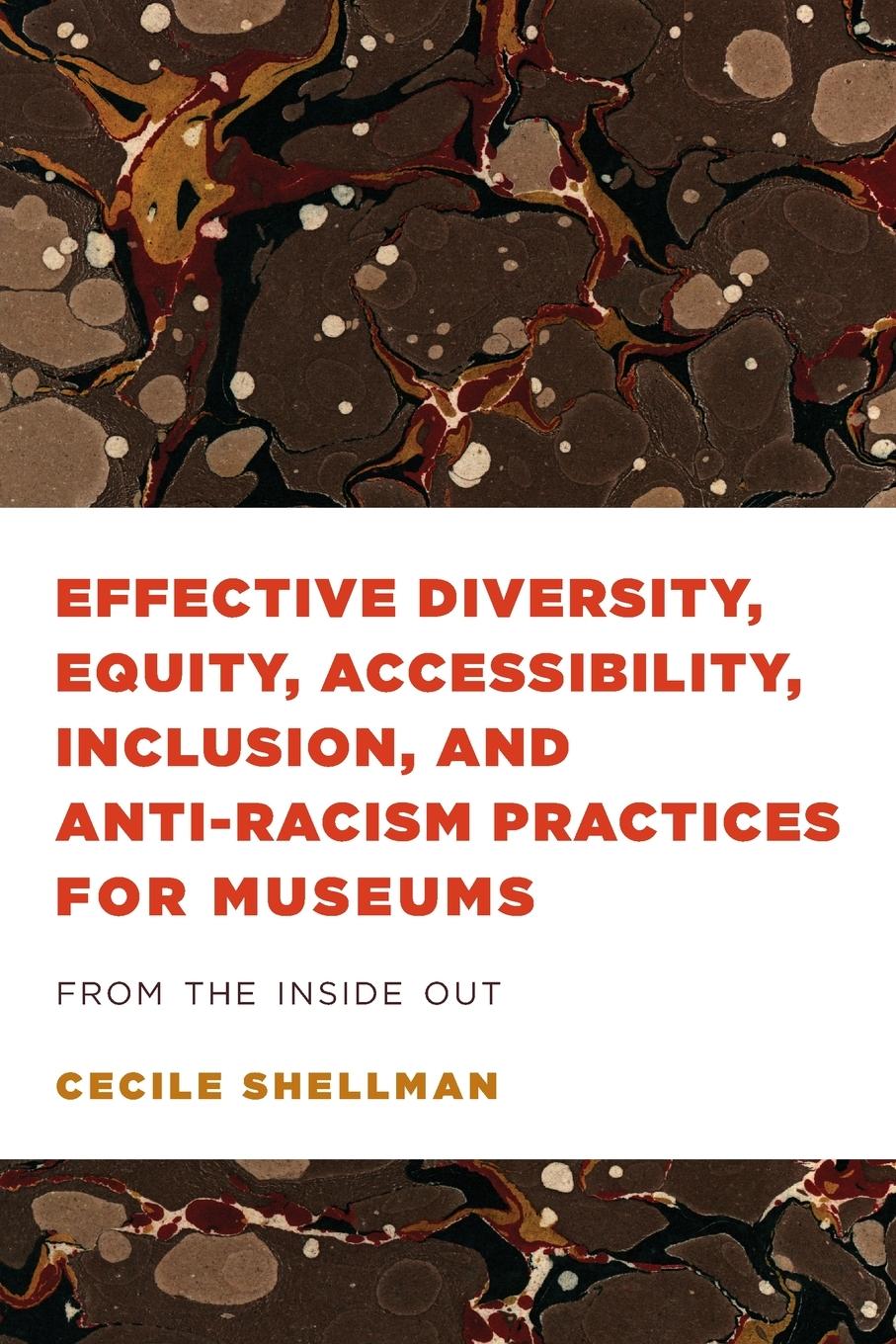 EFFECTIVE DIVERSITY, EQUITY, ACCESSIBILITY, INCLUSION, AND ANTI-RACISM PRACTICES FOR MUSEUMS

FROM THE INSIDE OUT

CECILE SHELLMAN